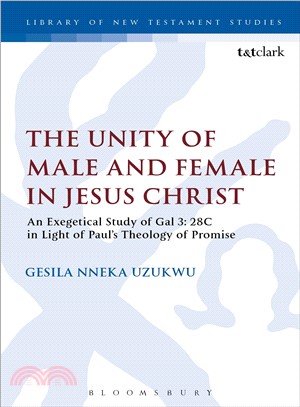 LIBRARY OF NEW TESTAMENT STUDIES

t&tclark

THE UNITY OF MALE AND FEMALE IN JESUS CHRIST

An Exegetical Study of Gal 3: 28C in Light of Paul's Theology of Promise

GESILA NNEKA UZUKWU

BLOOMSBURY